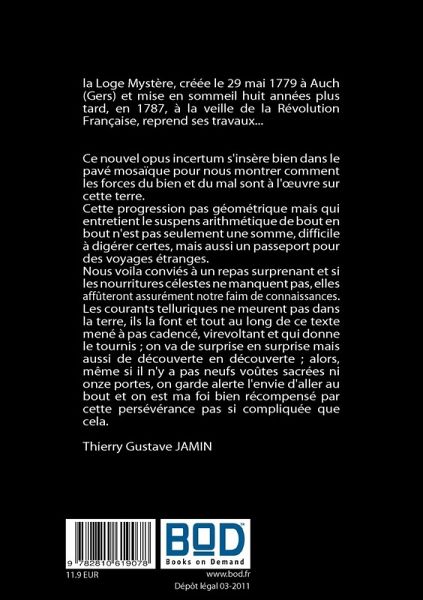 la Loge Mystère, créée le 29 mai 1779 à Auch (Gers) et mise en sommeil huit années plus tard, en 1787, à la veille de la Révolution Française, reprend ses travaux...

Ce nouvel opus incertum s'insère bien dans le pavé mosaïque pour nous montrer comment les forces du bien et du mal sont à l'œuvre sur cette terre.
Cette progression pas géométrique mais qui entretient le suspens arithmétique de bout en bout n'est pas seulement une somme, difficile à digérer certes, mais aussi un passeport pour des voyages étranges.
Nous voila conviés à un repas surprenant et si les nourritures célestes ne manquent pas, elles affûteront assurément notre faim de connaissances.
Les courants telluriques ne meurent pas dans la terre, ils la font et tout au long de ce texte mené à pas cadencé, virevoltant et qui donne le tournis ; on va de surprise en surprise mais aussi de découverte en découverte ; alors, même si il n'y a pas neufs voûtes sacrées ni onze portes, on garde alerte l'envie d'aller au bout et on est ma foi bien récompensé par cette persévérance pas si compliquée que cela.

Thierry Gustave JAMIN

9 782810 619078
11.9 EUR

BOD
Books on Demand
www.bod.fr
Dépôt légal 03-2011